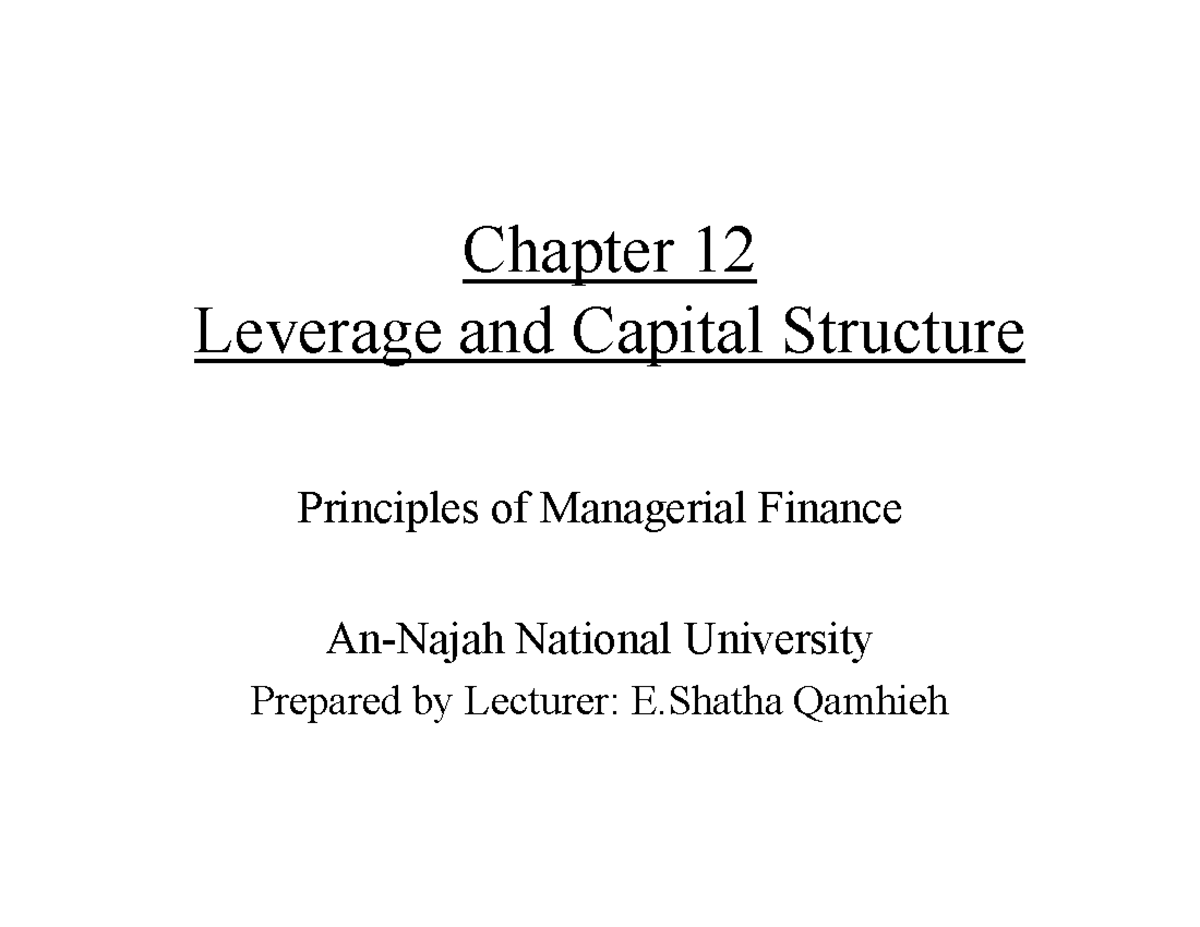 Chapter 12
Leverage and Capital Structure

Principles of Managerial Finance

An-Najah National University
Prepared by Lecturer: E.Shatha Qamhieh